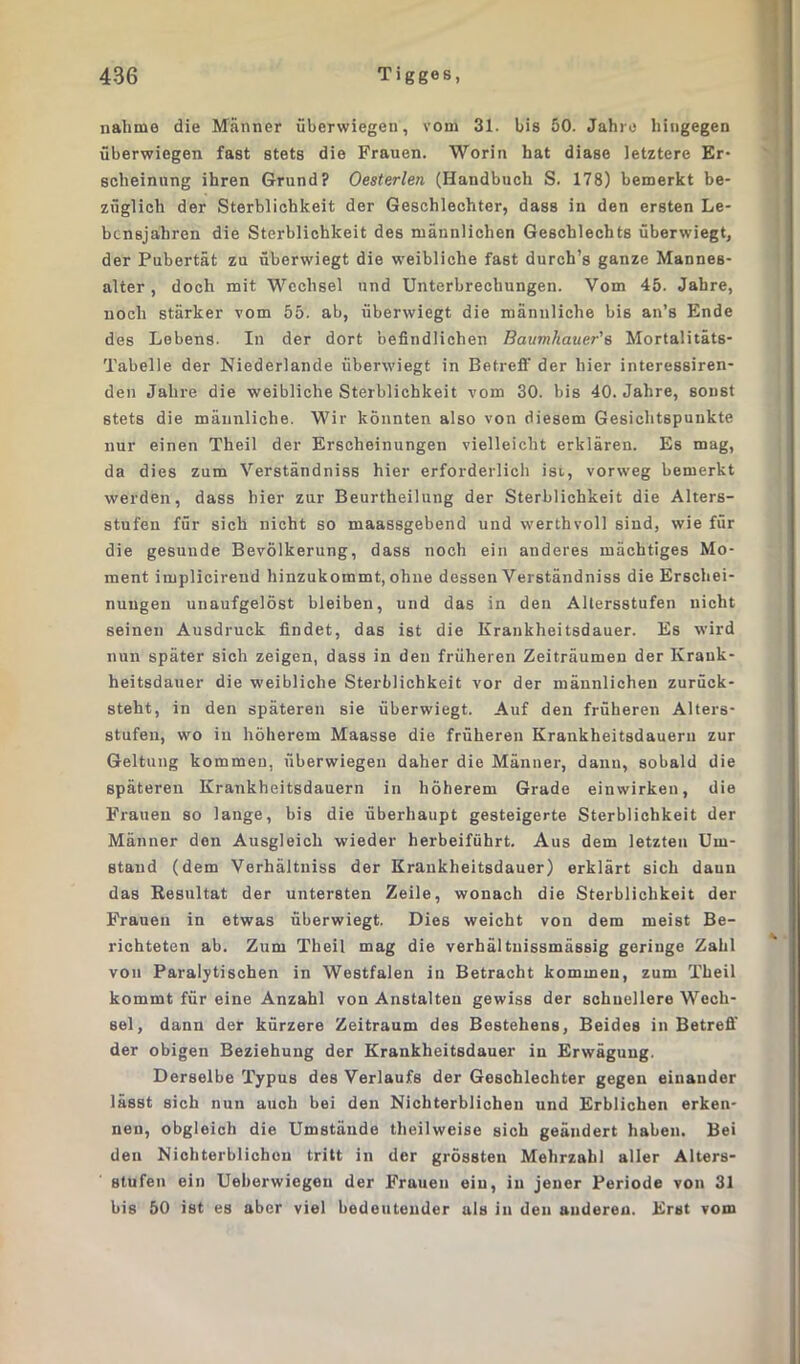 436 Tigges,

nahme die Männer überwiegen, vom 31. bis 50. Jahre hingegen überwiegen fast stets die Frauen. Worin hat diase letztere Erscheinung ihren Grund? Oesterlen (Handbuch S. 178) bemerkt bezüglich der Sterblichkeit der Geschlechter, dass in den ersten Lebensjahren die Sterblichkeit des männlichen Geschlechts überwiegt, der Pubertät zu überwiegt die weibliche fast durch's ganze Mannesalter, doch mit Wechsel und Unterbrechungen. Vom 45. Jahre, noch stärker vom 55. ab, überwiegt die männliche bis an's Ende des Lebens. In der dort befindlichen Baumhauer's Mortalitäts-Tabelle der Niederlande überwiegt in Betreff der hier interessirenden Jahre die weibliche Sterblichkeit vom 30. bis 40. Jahre, sonst stets die männliche. Wir könnten also von diesem Gesichtspunkte nur einen Theil der Erscheinungen vielleicht erklären. Es mag, da dies zum Verständniss hier erforderlich ist, vorweg bemerkt werden, dass hier zur Beurtheilung der Sterblichkeit die Altersstufen für sich nicht so maassgebend und werthvoll sind, wie für die gesunde Bevölkerung, dass noch ein anderes mächtiges Moment implicirend hinzukommt, ohne dessen Verständniss die Erscheinungen unaufgelöst bleiben, und das in den Altersstufen nicht seinen Ausdruck findet, das ist die Krankheitsdauer. Es wird nun später sich zeigen, dass in den früheren Zeiträumen der Krankheitsdauer die weibliche Sterblichkeit vor der männlichen zurücksteht, in den späteren sie überwiegt. Auf den früheren Altersstufen, wo in höherem Maasse die früheren Krankheitsdauern zur Geltung kommen, überwiegen daher die Männer, dann, sobald die späteren Krankheitsdauern in höherem Grade einwirken, die Frauen so lange, bis die überhaupt gesteigerte Sterblichkeit der Männer den Ausgleich wieder herbeiführt. Aus dem letzten Umstand (dem Verhältniss der Krankheitsdauer) erklärt sich dann das Resultat der untersten Zeile, wonach die Sterblichkeit der Frauen in etwas überwiegt. Dies weicht von dem meist Berichteten ab. Zum Theil mag die verhältnissmässig geringe Zahl von Paralytischen in Westfalen in Betracht kommen, zum Theil kommt für eine Anzahl von Anstalten gewiss der schnellere Wechsel, dann der kürzere Zeitraum des Bestehens, Beides in Betreff der obigen Beziehung der Krankheitsdauer in Erwägung.

Derselbe Typus des Verlaufs der Geschlechter gegen einander lässt sich nun auch bei den Nichterblichen und Erblichen erkennen, obgleich die Umstände theilweise sich geändert haben. Bei den Nichterblichen tritt in der grössten Mehrzahl aller Altersstufen ein Ueberwiegen der Frauen ein, in jener Periode von 31 bis 50 ist es aber viel bedeutender als in den anderen. Erst vom